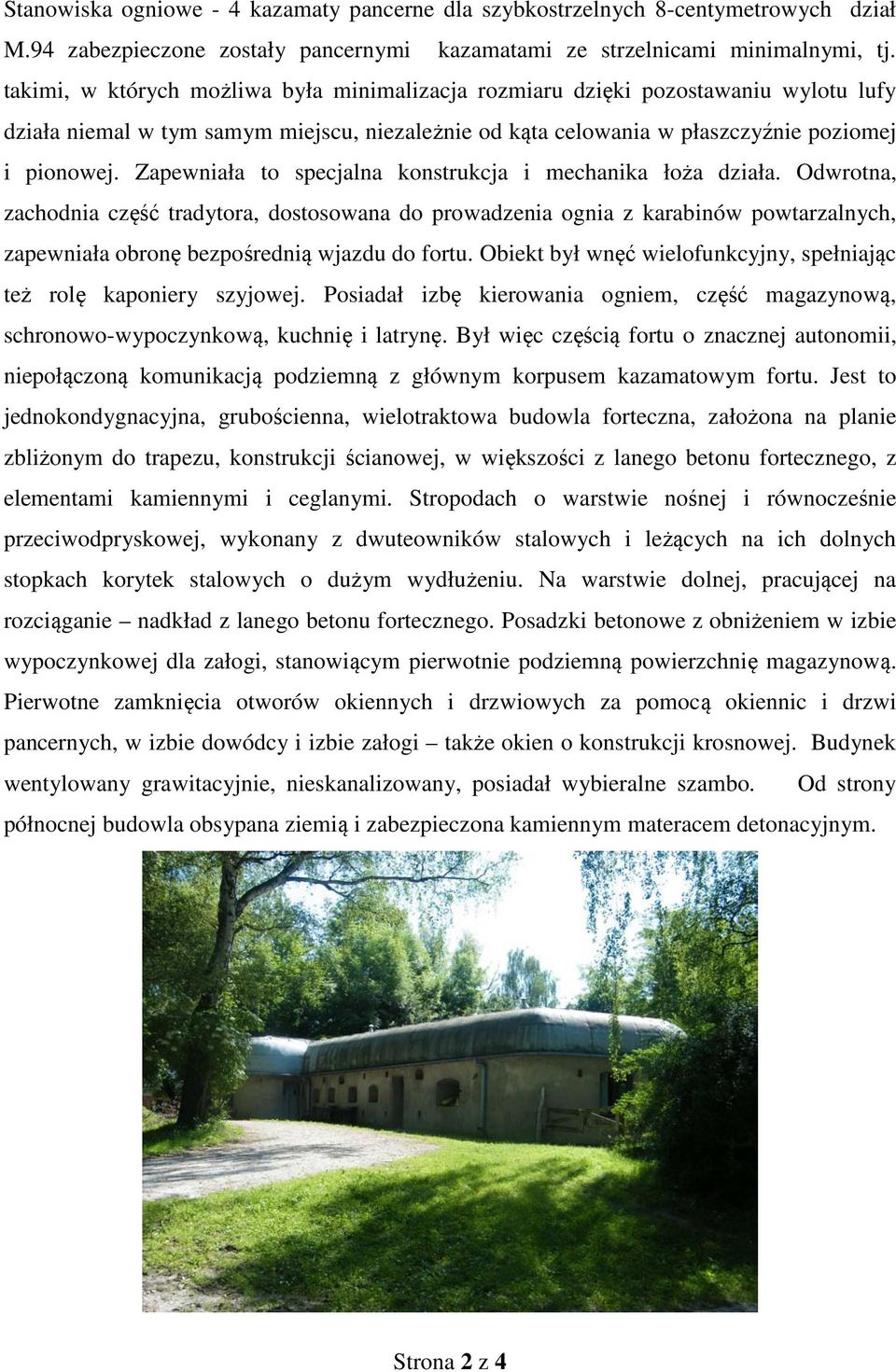 Stanowiska ogniowe - 4 kazamaty pancerne dla szybkostrzelnych 8-centymetrowych dział M.94 zabezpieczone zostały pancernymi kazamatami ze strzelnicami minimalnymi, tj. takimi, w których możliwa była minimalizacja rozmiaru dzięki pozostawaniu wylotu lufy działa niemal w tym samym miejscu, niezależnie od kąta celowania w płaszczyźnie poziomej i pionowej. Zapewniała to specjalna konstrukcja i mechanika łoża działa. Odwrotna, zachodnia część tradytora, dostosowana do prowadzenia ognia z karabinów powtarzalnych, zapewniała obronę bezpośrednią wjazdu do fortu. Obiekt był wnęć wielofunkcyjny, spełniając też rolę kaponiery szyjowej. Posiadał izbę kierowania ogniem, część magazynową, schronowo-wypoczynkową, kuchnię i latrynę. Był więc częścią fortu o znacznej autonomii, niepołączoną komunikacją podziemną z głównym korpusem kazamatowym fortu. Jest to jednokondygnacyjna, grubościenna, wielotraktowa budowla forteczna, założona na planie zbliżonym do trapezu, konstrukcji ścianowej, w większości z lanego betonu fortecznego, z elementami kamiennymi i ceglanymi. Stropodach o warstwie nośnej i równocześnie przeciwodpryskowej, wykonany z dwuteowników stalowych i leżących na ich dolnych stopkach korytek stalowych o dużym wydłużeniu. Na warstwie dolnej, pracującej na rozciąganie – nadkład z lanego betonu fortecznego. Posadzki betonowe z obniżeniem w izbie wypoczynkowej dla załogi, stanowiącym pierwotnie podziemną powierzchnię magazynową. Pierwotne zamknięcia otworów okiennych i drzwiowych za pomocą okiennic i drzwi pancernych, w izbie dowódcy i izbie załogi – także okien o konstrukcji krosnowej. Budynek wentylowany grawitacyjnie, nieskanalizowany, posiadał wybieralne szambo. Od strony północnej budowla obsypana ziemią i zabezpieczona kamiennym materacem detonacyjnym.

Strona 2 z 4